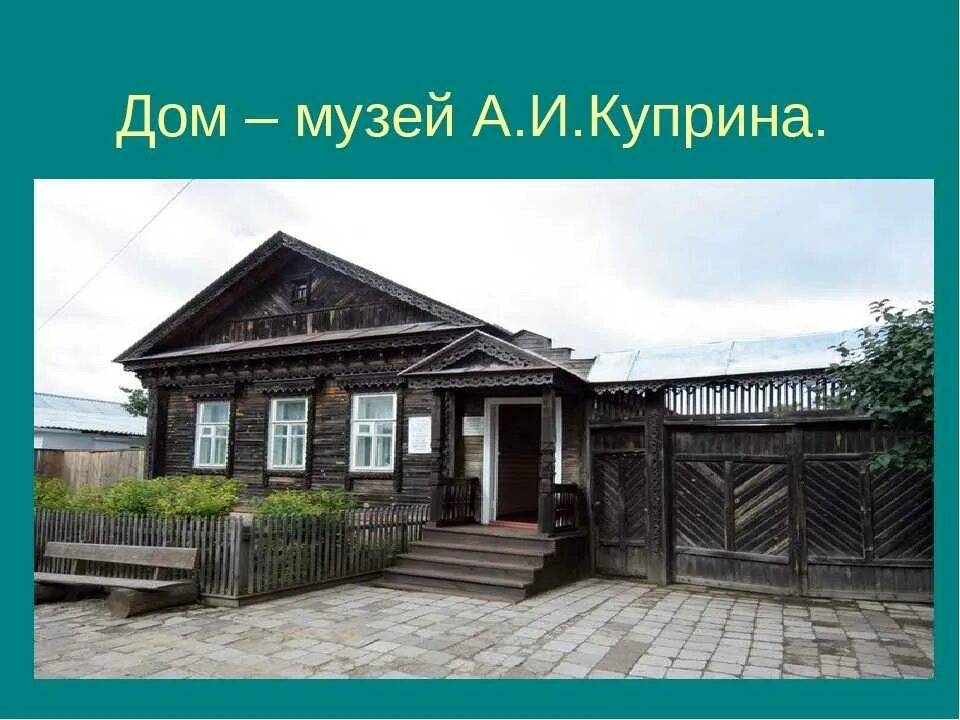 Дом – музей А.И.Куприна.